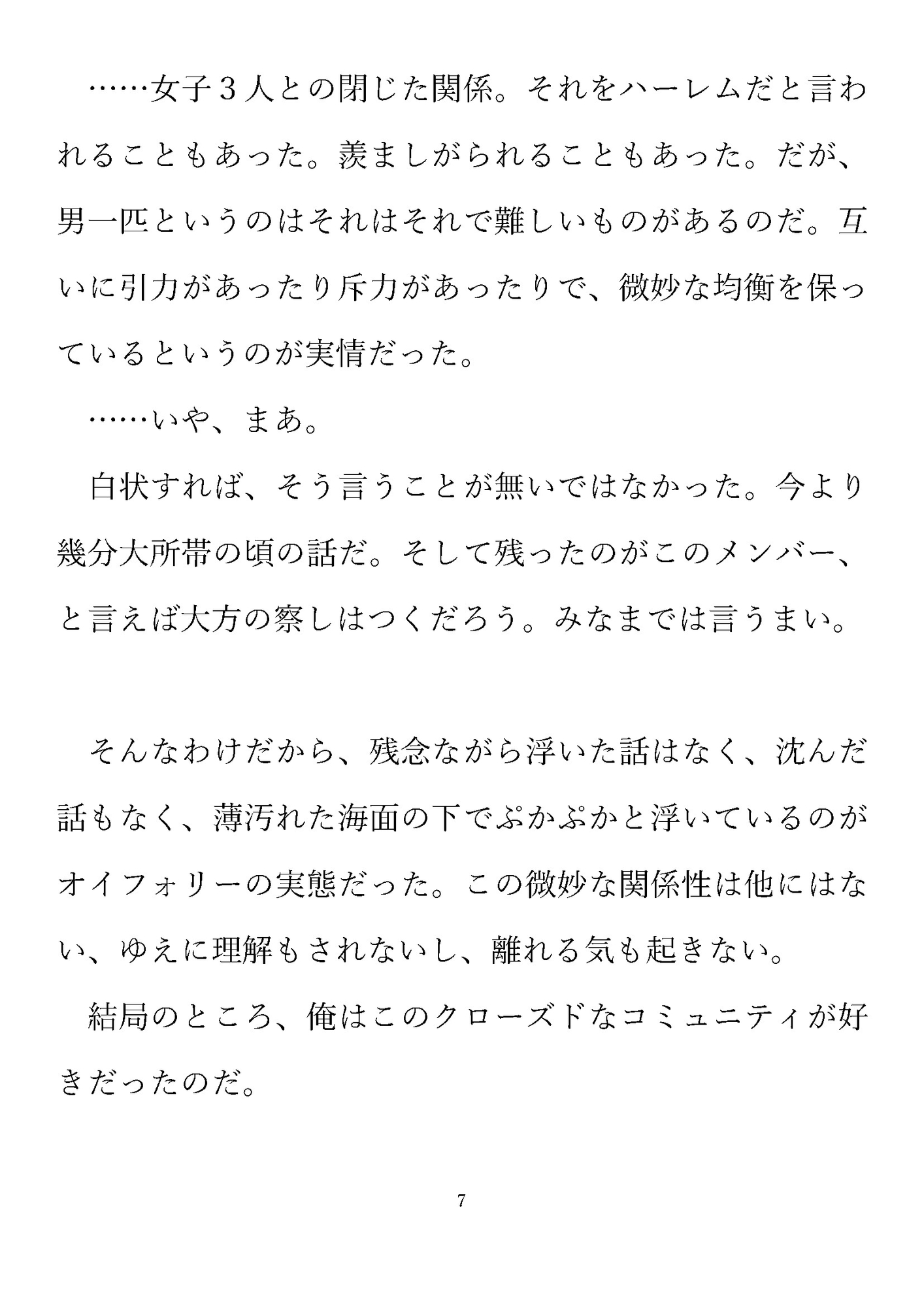 ……女子３人との閉じた関係。それをハーレムだと言われることもあった。羨ましがられることもあった。だが、男一匹というのはそれはそれで難しいものがあるのだ。互いに引力があったり斥力があったりで、微妙な均衡を保っているというのが実情だった。

……いや、まあ。

白状すれば、そう言うことが無いではなかった。今より幾分大所帯の頃の話だ。そして残ったのがこのメンバー、と言えば大方の察しはつくだろう。みなまでは言うまい。

そんなわけだから、残念ながら浮いた話はなく、沈んだ話もなく、薄汚れた海面の下でぷかぷかと浮いているのがオイフォリーの実態だった。この微妙な関係性は他にはない、ゆえに理解もされないし、離れる気も起きない。

結局のところ、俺はこのクローズドなコミュニティが好きだったのだ。

7